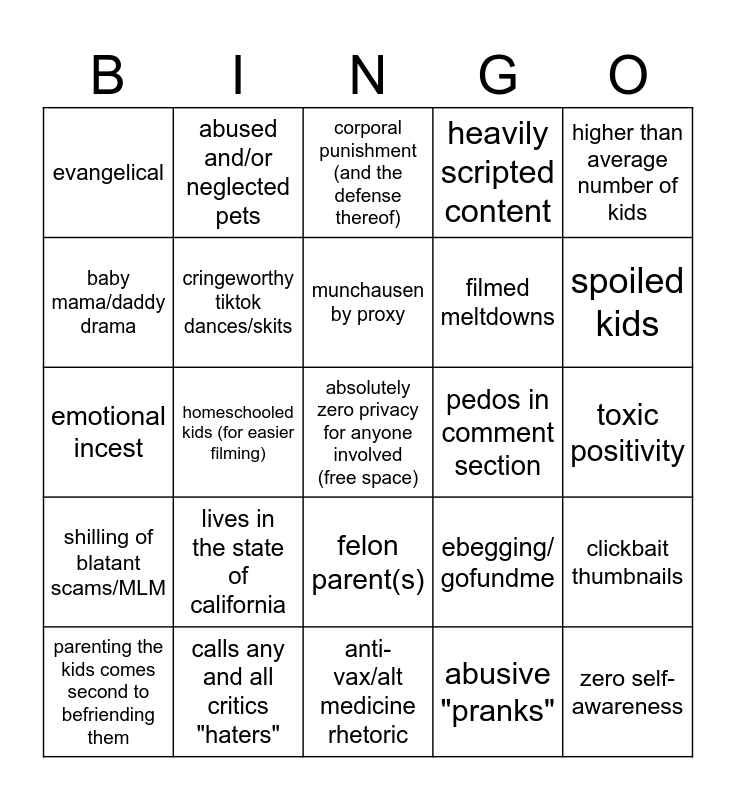 | B | I | N | G | O |
|---|---|---|---|---|
| evangelical | abused and/or neglected pets | corporal punishment (and the defense thereof) | heavily scripted content | higher than average number of kids |
| baby mama/daddy drama | cringeworthy tiktok dances/skits | munchausen by proxy | filmed meltdowns | spoiled kids |
| emotional incest | homeschooled kids (for easier filming) | absolutely zero privacy for anyone involved (free space) | pedos in comment section | toxic positivity |
| shilling of blatant scams/MLM | lives in the state of california | felon parent(s) | ebegging/ gofundme | clickbait thumbnails |
| parenting the kids comes second to befriending them | calls any and all critics "haters" | anti-vax/alt medicine rhetoric | abusive "pranks" | zero self-awareness |